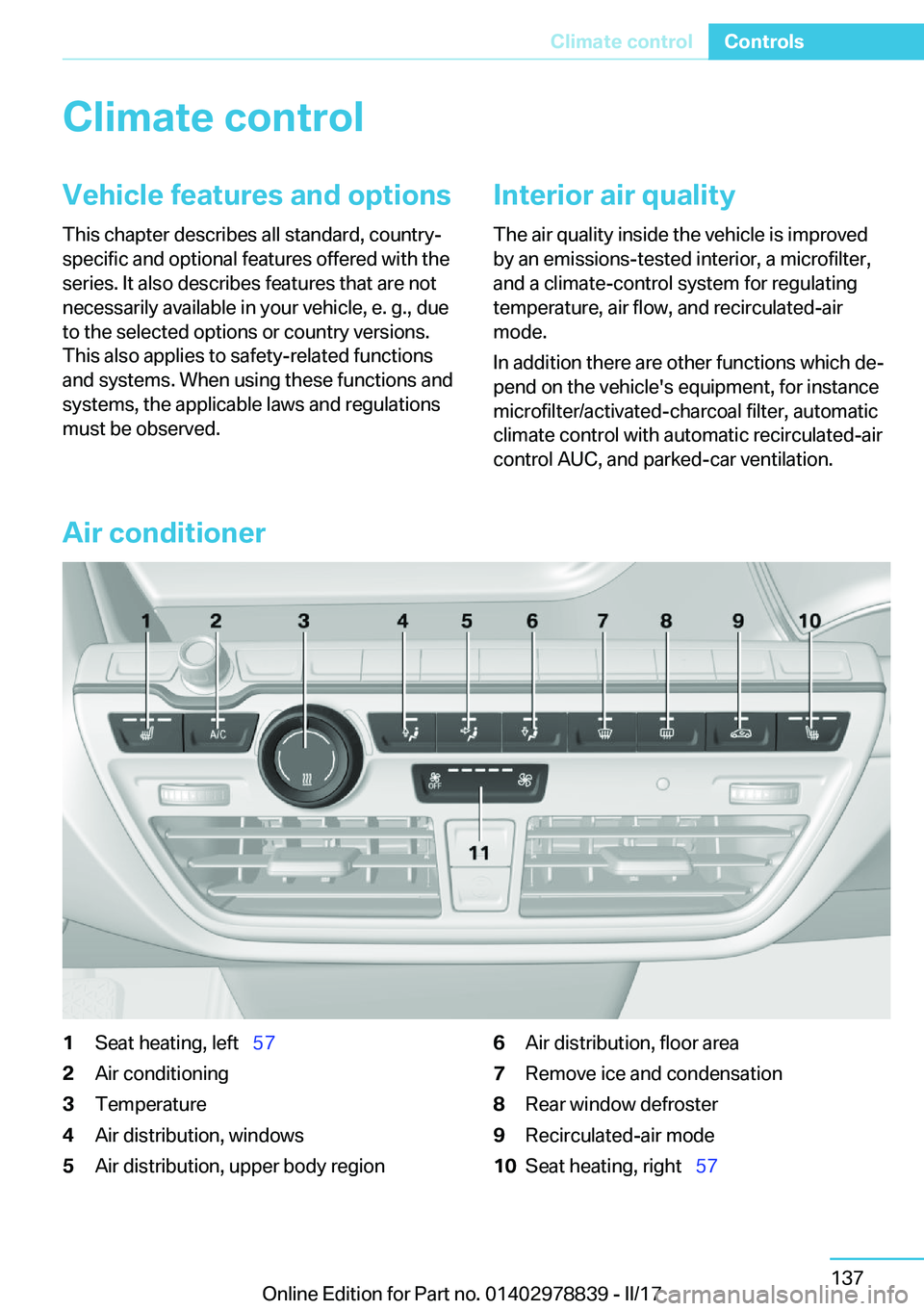 Climate control Controls

Climate control

Vehicle features and options

This chapter describes all standard, country-specific and optional features offered with the series. It also describes features that are not necessarily available in your vehicle, e. g., due to the selected options or country versions. This also applies to safety-related functions and systems. When using these functions and systems, the applicable laws and regulations must be observed.

Interior air quality

The air quality inside the vehicle is improved by an emissions-tested interior, a microfilter, and a climate-control system for regulating temperature, air flow, and recirculated-air mode.

In addition there are other functions which depend on the vehicle's equipment, for instance microfilter/activated-charcoal filter, automatic climate control with automatic recirculated-air control AUC, and parked-car ventilation.

Air conditioner

1 2 3 4 5 6 7 8 9 10

A/C

OFF

11

1 Seat heating, left 57
2 Air conditioning
3 Temperature
4 Air distribution, windows
5 Air distribution, upper body region
6 Air distribution, floor area
7 Remove ice and condensation
8 Rear window defroster
9 Recirculated-air mode
10 Seat heating, right 57

137

Online Edition for Part no. 01402978839 - II/17 carmanualsonline.info